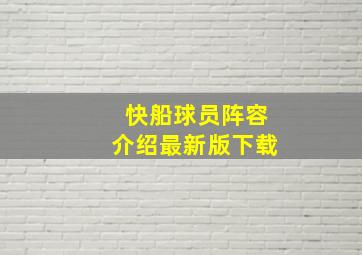 快船球员阵容
介绍最新版下载